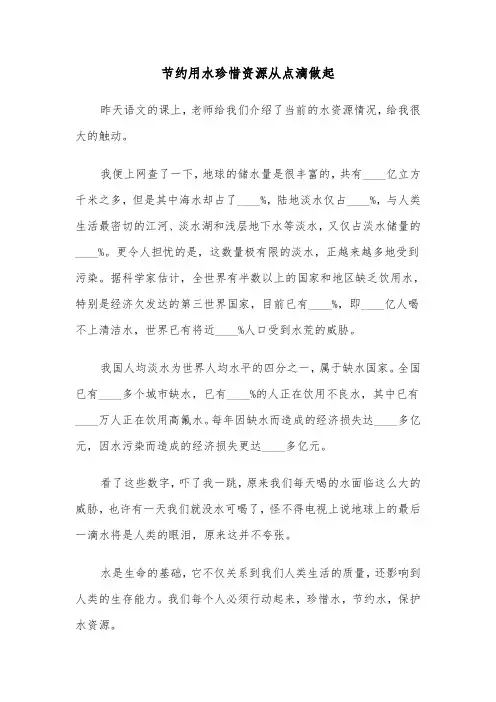 节约用水珍惜资源从点滴做起

昨天语文的课上，老师给我们介绍了当前的水资源情况，给我很大的触动。

我便上网查了一下，地球的储水量是很丰富的，共有____亿立方千米之多，但是其中海水却占了____%，陆地淡水仅占____%，与人类生活最密切的江河、淡水湖和浅层地下水等淡水，又仅占淡水储量的____%。更令人担忧的是，这数量极有限的淡水，正越来越多地受到污染。据科学家估计，全世界有半数以上的国家和地区缺乏饮用水，特别是经济欠发达的第三世界国家，目前已有____%，即____亿人喝不上清洁水，世界已有将近____%人口受到水荒的威胁。

我国人均淡水为世界人均水平的四分之一，属于缺水国家。全国已有____多个城市缺水，已有____%的人正在饮用不良水，其中已有____万人正在饮用高氟水。每年因缺水而造成的经济损失达____多亿元，因水污染而造成的经济损失更达____多亿元。

看了这些数字，吓了我一跳，原来我们每天喝的水面临这么大的威胁，也许有一天我们就没水可喝了，怪不得电视上说地球上的最后一滴水将是人类的眼泪，原来这并不夸张。

水是生命的基础，它不仅关系到我们人类生活的质量，还影响到人类的生存能力。我们每个人必须行动起来，珍惜水，节约水，保护水资源。